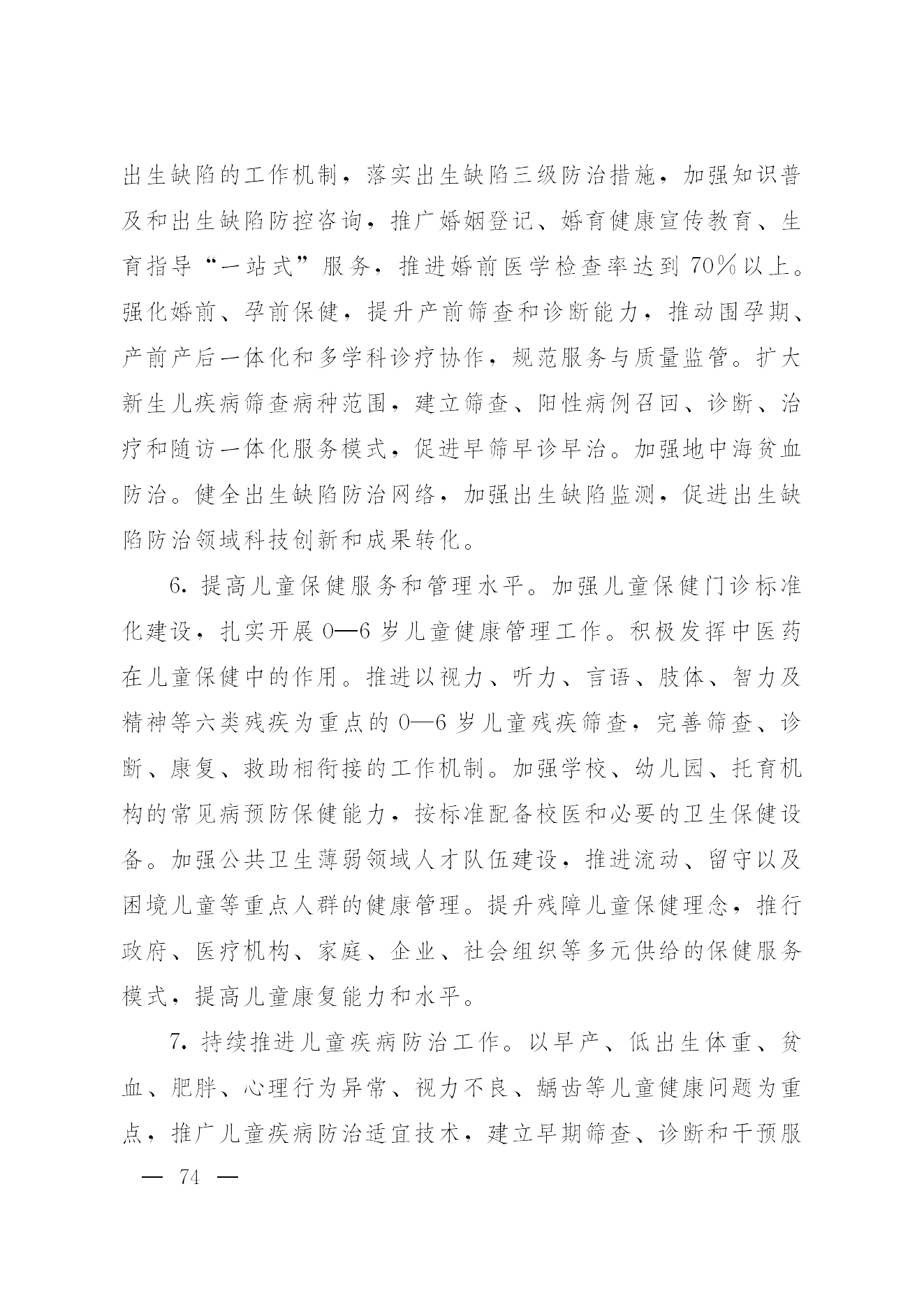 出生缺陷的工作机制，落实出生缺陷三级防治措施，加强知识普及和出生缺陷防控咨询，推广婚姻登记、婚育健康宣传教育、生育指导“一站式”服务，推进婚前医学检查率达到70%以上。强化婚前、孕前保健，提升产前筛查和诊断能力，推动围孕期、产前产后一体化和多学科诊疗协作，规范服务与质量监管。扩大新生儿疾病筛查病种范围，建立筛查、阳性病例召回、诊断、治疗和随访一体化服务模式，促进早筛早诊早治。加强地中海贫血防治。健全出生缺陷防治网络，加强出生缺陷监测，促进出生缺陷防治领域科技创新和成果转化。

6. 提高儿童保健服务和管理水平。加强儿童保健门诊标准化建设，扎实开展0—6岁儿童健康管理工作。积极发挥中医药在儿童保健中的作用。推进以视力、听力、言语、肢体、智力及精神等六类残疾为重点的0—6岁儿童残疾筛查，完善筛查、诊断、康复、救助相衔接的工作机制。加强学校、幼儿园、托育机构的常见病预防保健能力，按标准配备校医和必要的卫生保健设备。加强公共卫生薄弱领域人才队伍建设，推进流动、留守以及困境儿童等重点人群的健康管理。提升残障儿童保健理念，推行政府、医疗机构、家庭、企业、社会组织等多元供给的保健服务模式，提高儿童康复能力和水平。

7. 持续推进儿童疾病防治工作。以早产、低出生体重、贫血、肥胖、心理行为异常、视力不良、龋齿等儿童健康问题为重点，推广儿童疾病防治适宜技术，建立早期筛查、诊断和干预服

— 74 —